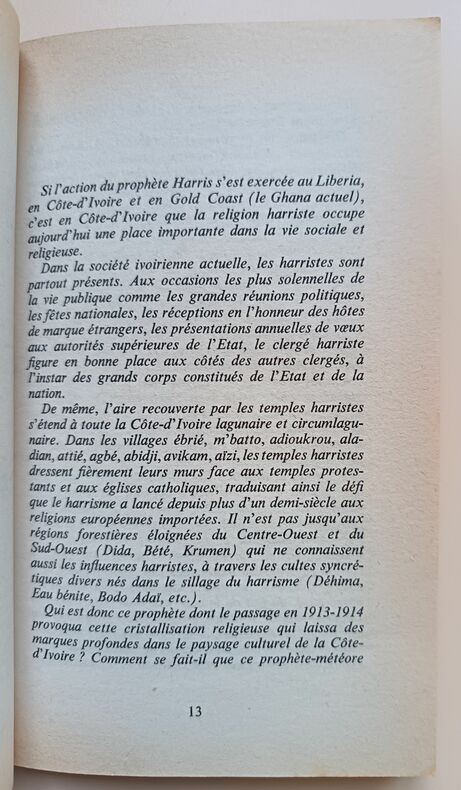 Si l'action du prophète Harris s'est exercée au Liberia, en Côte-d'Ivoire et en Gold Coast (le Ghana actuel), c'est en Côte-d'Ivoire que la religion harriste occupe aujourd'hui une place importante dans la vie sociale et religieuse.

Dans la société ivoirienne actuelle, les harristes sont partout présents. Aux occasions les plus solennelles de la vie publique comme les grandes réunions politiques, les fêtes nationales, les réceptions en l'honneur des hôtes de marque étrangers, les présentations annuelles de vœux aux autorités supérieures de l'Etat, le clergé harriste figure en bonne place aux côtés des autres clergés, à l'instar des grands corps constitués de l'Etat et de la nation.

De même, l'aire recouverte par les temples harristes s'étend à toute la Côte-d'Ivoire lagunaire et circumlagunaire. Dans les villages ébrié, m'batto, adioukrou, aladian, attié, agbé, abidji, avikam, aïzi, les temples harristes dressent fièrement leurs murs face aux temples protestants et aux églises catholiques, traduisant ainsi le défi que le harrisme a lancé depuis plus d'un demi-siècle aux religions européennes importées. Il n'est pas jusqu'aux régions forestières éloignées du Centre-Ouest et du Sud-Ouest (Dida, Bété, Krumen) qui ne connaissent aussi les influences harristes, à travers les cultes syncrétiques divers nés dans le sillage du harrisme (Déhima, Eau bénite, Bodo Adaï, etc.).

Qui est donc ce prophète dont le passage en 1913-1914 provoqua cette cristallisation religieuse qui laissa des marques profondes dans le paysage culturel de la Côte-d'Ivoire ? Comment se fait-il que ce prophète-météore

13